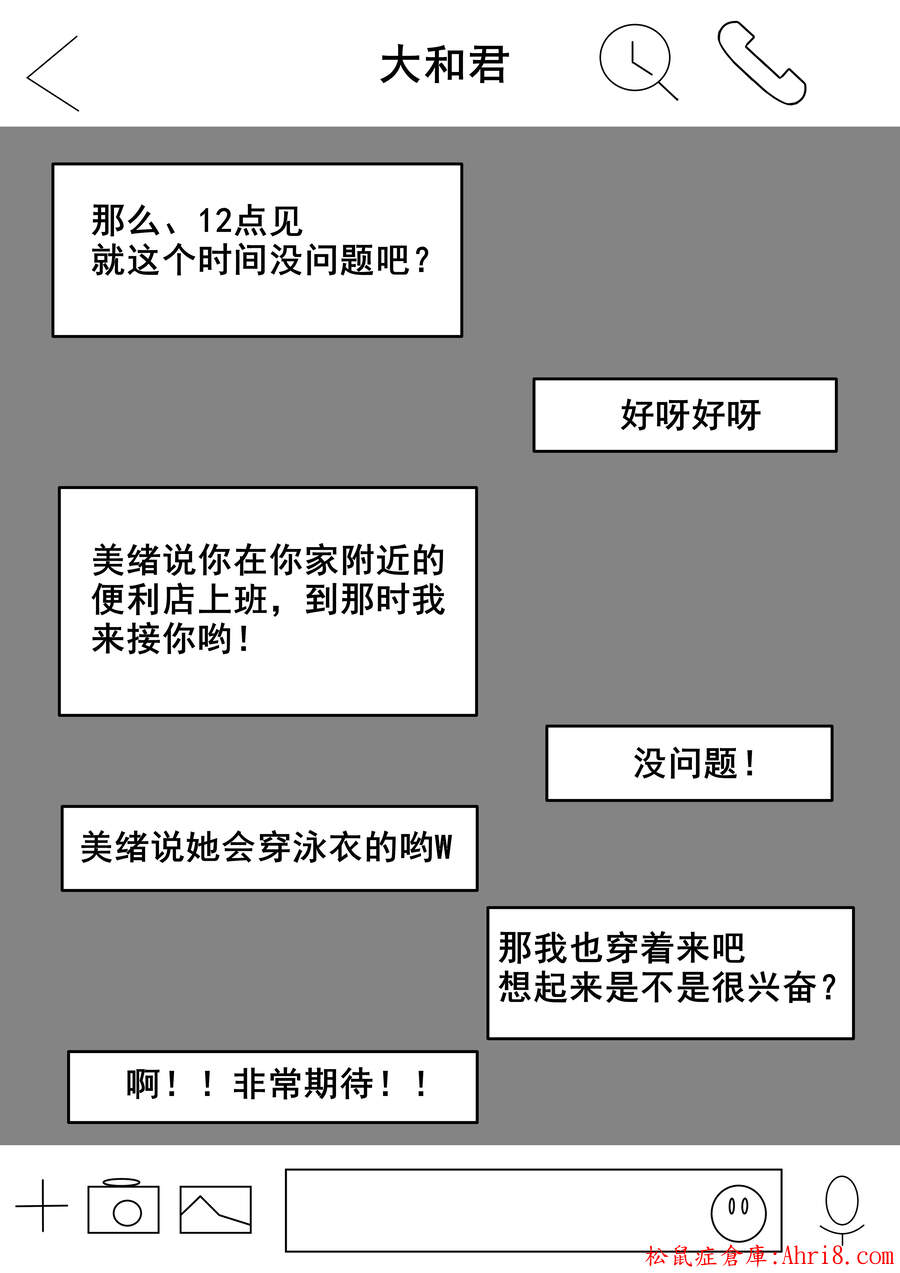 大和君

那么、12点见
就这个时间没问题吧？

好呀好呀

美绪说你在你家附近的便利店上班，到那时我来接你哟！

没问题！

美绪说她会穿泳衣的哟W

那我也穿着来吧
想起来是不是很兴奋？

啊！！非常期待！！

松鼠症倉庫:Ahri8.com